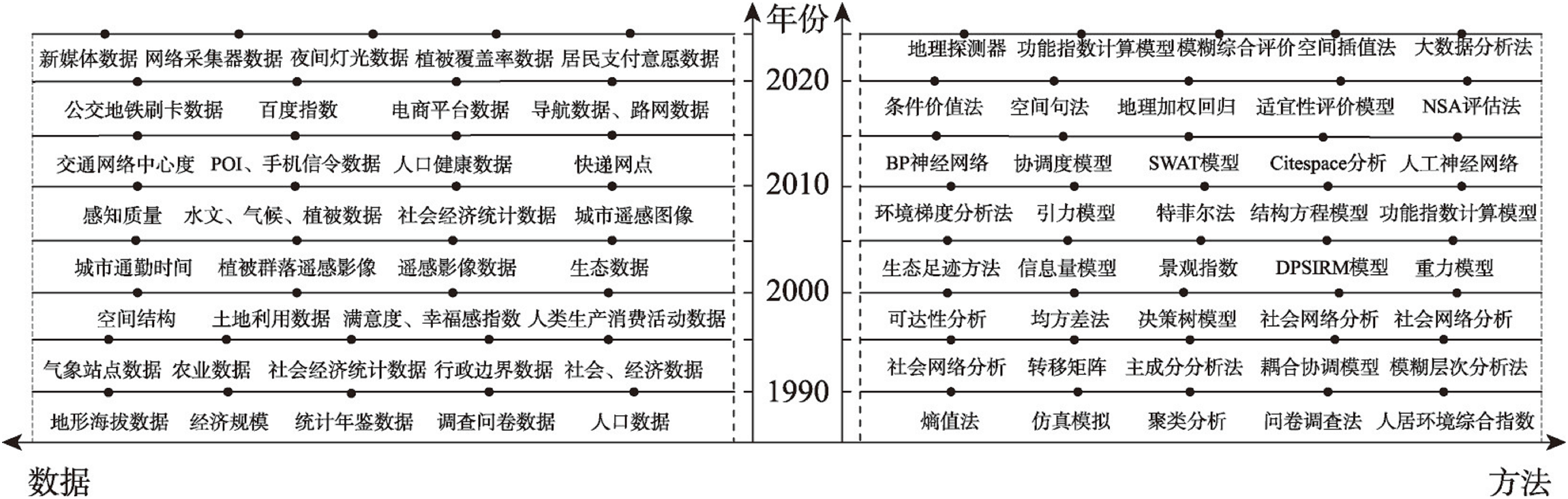 年份

新媒体数据 网络采集器数据 夜间灯光数据 植被覆盖率数据 居民支付意愿数据

公交地铁刷卡数据 百度指数 电商平台数据 导航数据、路网数据

交通网络中心度 POI、手机信令数据 人口健康数据 快递网点

感知质量 水文、气候、植被数据 社会经济统计数据 城市遥感图像

城市通勤时间 植被群落遥感影像 遥感影像数据 生态数据

空间结构 土地利用数据 满意度、幸福感指数 人类生产消费活动数据

气象站点数据 农业数据 社会经济统计数据 行政边界数据 社会、经济数据

地形海拔数据 经济规模 统计年鉴数据 调查问卷数据 人口数据

2020

2010

2000

1990

地理探测器 功能指数计算模型 模糊综合评价 空间插值法 大数据分析法

条件价值法 空间句法 地理加权回归 适宜性评价模型 NSA评估法

BP神经网络 协调度模型 SWAT模型 Citespace分析 人工神经网络

环境梯度分析法 引力模型 特菲尔法 结构方程模型 功能指数计算模型

生态足迹方法 信息量模型 景观指数 DPSIRM模型 重力模型

可达性分析 均方差法 决策树模型 社会网络分析 社会网络分析

社会网络分析 转移矩阵 主成分分析法 耦合协调模型 模糊层次分析法

熵值法 仿真模拟 聚类分析 问卷调查法 人居环境综合指数

数据

方法